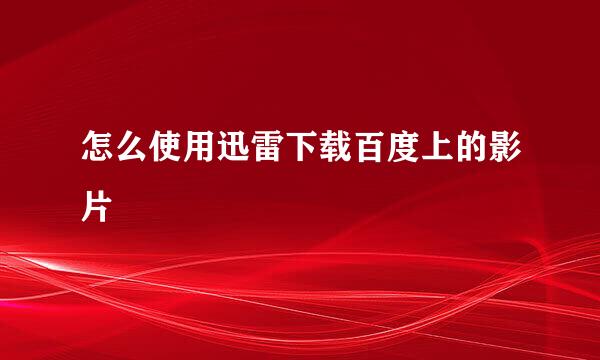 怎么使用迅雷下载百度上的影片